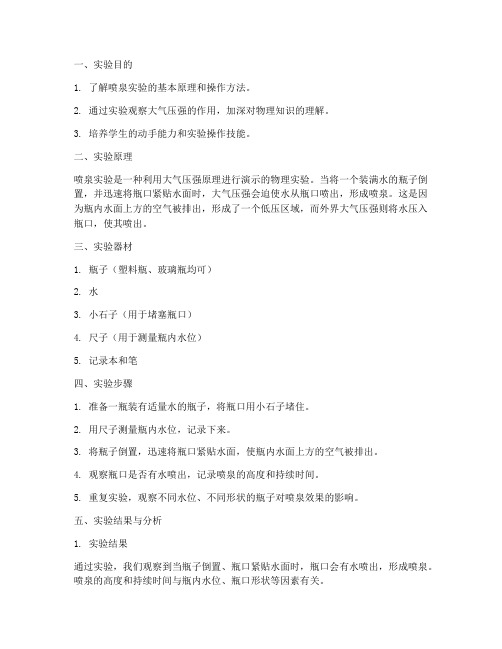 一、实验目的

1. 了解喷泉实验的基本原理和操作方法。

2. 通过实验观察大气压强的作用，加深对物理知识的理解。

3. 培养学生的动手能力和实验操作技能。

二、实验原理

喷泉实验是一种利用大气压强原理进行演示的物理实验。当将一个装满水的瓶子倒置，并迅速将瓶口紧贴水面时，大气压强会迫使水从瓶口喷出，形成喷泉。这是因为瓶内水面上方的空气被排出，形成了一个低压区域，而外界大气压强则将水压入瓶口，使其喷出。

三、实验器材

1. 瓶子（塑料瓶、玻璃瓶均可）

2. 水

3. 小石子（用于堵塞瓶口）

4. 尺子（用于测量瓶内水位）

5. 记录本和笔

四、实验步骤

1. 准备一瓶装有适量水的瓶子，将瓶口用小石子堵住。

2. 用尺子测量瓶内水位，记录下来。

3. 将瓶子倒置，迅速将瓶口紧贴水面，使瓶内水面上方的空气被排出。

4. 观察瓶口是否有水喷出，记录喷泉的高度和持续时间。

5. 重复实验，观察不同水位、不同形状的瓶子对喷泉效果的影响。

五、实验结果与分析

1. 实验结果

通过实验，我们观察到当瓶子倒置、瓶口紧贴水面时，瓶口会有水喷出，形成喷泉。喷泉的高度和持续时间与瓶内水位、瓶口形状等因素有关。